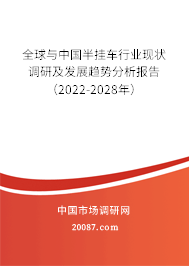 全球与中国半挂车行业现状调研及发展趋势分析报告（2022-2028年）

中国市场调研网

20087.com